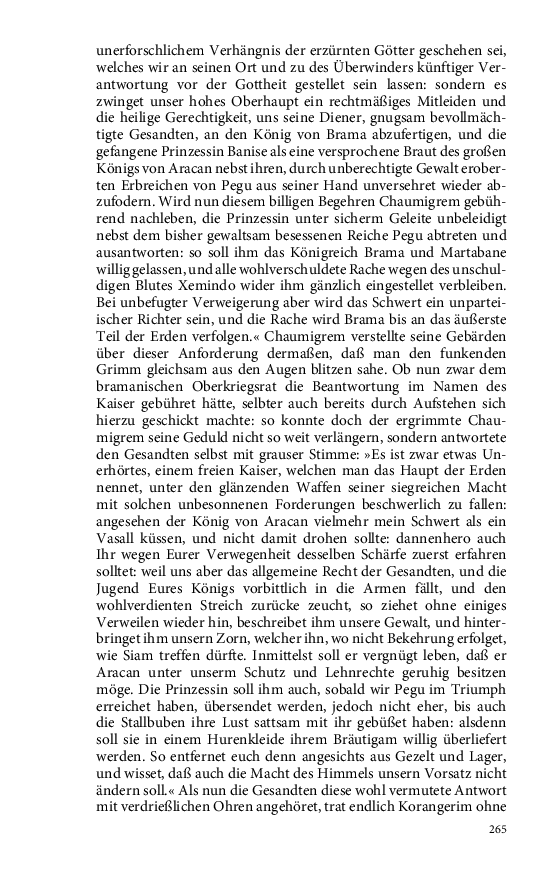 unerforschlichem Verhängnis der erzürnten Götter geschehen sei, welches wir an seinen Ort und zu des Überwinders künftiger Verantwortung vor der Gottheit gestellet sein lassen: sondern es zwinget unser hohes Oberhaupt ein rechtmäßiges Mitleiden und die heilige Gerechtigkeit, uns seine Diener, gnugsam bevollmächtigte Gesandten, an den König von Brama abzufertigen, und die gefangene Prinzessin Banise als eine versprochene Braut des großen Königs von Aracan nebst ihren, durch unberechtigte Gewalt eroberten Erbreichen von Pegu aus seiner Hand unversehret wieder abzufodern. Wird nun diesem billigen Begehren Chaumigrem gebührend nachleben, die Prinzessin unter sicherm Geleite unbeleidigt nebst dem bisher gewaltsam besessenen Reiche Pegu abtreten und ausantworten: so soll ihm das Königreich Brama und Martabane willig gelassen, und alle wohlverschuldete Rache wegen des unschuldigen Blutes Xemindo wider ihm gänzlich eingestellet verbleiben. Bei unbefugter Verweigerung aber wird das Schwert ein unparteiischer Richter sein, und die Rache wird Brama bis an das äußerste Teil der Erden verfolgen.« Chaumigrem verstellte seine Gebärden über dieser Anforderung dermaßen, daß man den funkenden Grimm gleichsam aus den Augen blitzen sahe. Ob nun zwar dem bramanischen Oberkriegsrat die Beantwortung im Namen des Kaiser gebühret hätte, selbter auch bereits durch Aufstehen sich hierzu geschickt machte: so konnte doch der ergrimmte Chaumigrem seine Geduld nicht so weit verlängern, sondern antwortete den Gesandten selbst mit grauser Stimme: »Es ist zwar etwas Unerhörtes, einem freien Kaiser, welchen man das Haupt der Erden nennet, unter den glänzenden Waffen seiner siegreichen Macht mit solchen unbesonnenen Forderungen beschwerlich zu fallen: angesehen der König von Aracan vielmehr mein Schwert als ein Vasall küssen, und nicht damit drohen sollte: dannenhero auch Ihr wegen Eurer Verwegenheit desselben Schärfe zuerst erfahren solltet: weil uns aber das allgemeine Recht der Gesandten, und die Jugend Eures Königs vorbittlich in die Armen fällt, und den wohlverdienten Streich zurücke zeucht, so ziehet ohne einiges Verweilen wieder hin, beschreibet ihm unsere Gewalt, und hinterbringet ihm unsern Zorn, welcher ihn, wo nicht Bekehrung erfolget, wie Siam treffen dürfte. Inmittelst soll er vergnügt leben, daß er Aracan unter unserm Schutz und Lehnrechte geruhig besitzen möge. Die Prinzessin soll ihm auch, sobald wir Pegu im Triumph erreichet haben, übersendet werden, jedoch nicht eher, bis auch die Stallbuben ihre Lust sattsam mit ihr gebüßet haben: alsdenn soll sie in einem Hurenkleide ihrem Bräutigam willig überliefert werden. So entfernet euch denn angesichts aus Gezelt und Lager, und wisset, daß auch die Macht des Himmels unsern Vorsatz nicht ändern soll.« Als nun die Gesandten diese wohl vermutete Antwort mit verdrießlichen Ohren angehöret, trat endlich Korangerim ohne

265